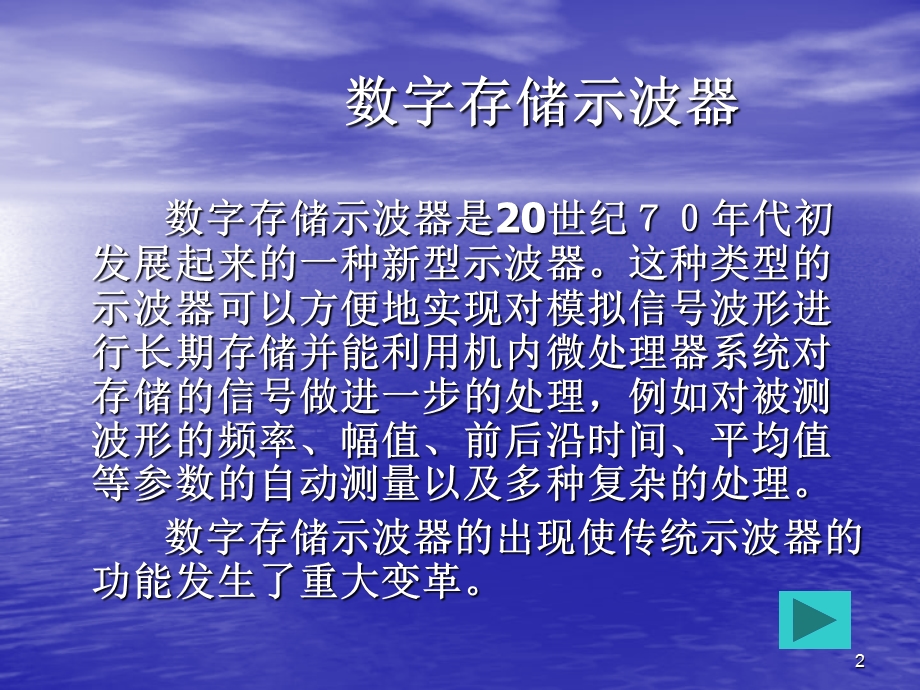 数字存储示波器

数字存储示波器是20世纪７０年代初发展起来的一种新型示波器。这种类型的示波器可以方便地实现对模拟信号波形进行长期存储并能利用机内微处理器系统对存储的信号做进一步的处理，例如对被测波形的频率、幅值、前后沿时间、平均值等参数的自动测量以及多种复杂的处理。

数字存储示波器的出现使传统示波器的功能发生了重大变革。

2